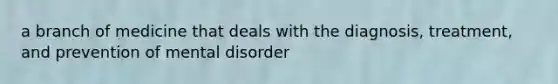 a branch of medicine that deals with the diagnosis, treatment, and prevention of mental disorder